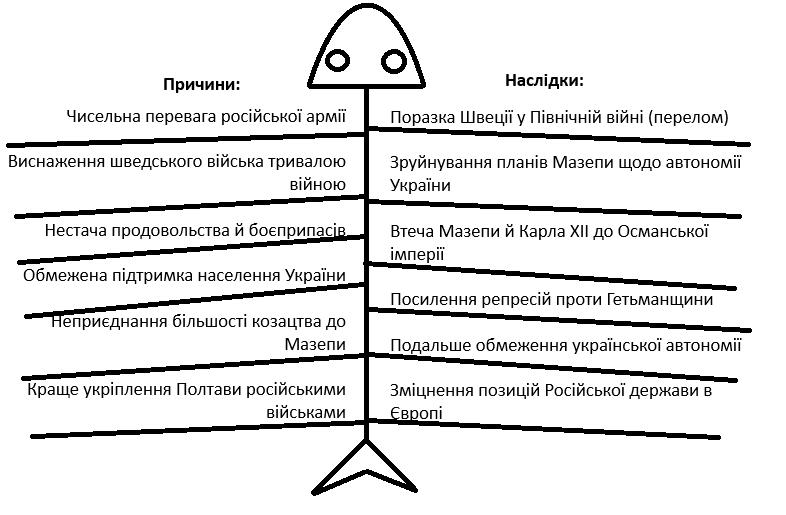 Причини:

Чисельна перевага російської армії

Виснаження шведського війська тривалою війною

Нестача продовольства й боєприпасів

Обмежена підтримка населення України

Неприєднання більшості козацтва до Мазепи

Краще укріплення Полтави російськими військами

Наслідки:

Поразка Швеції у Північній війні (перелом)

Зруйнування планів Мазепи щодо автономії України

Втеча Мазепи й Карла XII до Османської імперії

Посилення репресій проти Гетьманщини

Подальше обмеження української автономії

Зміцнення позицій Російської держави в Європі